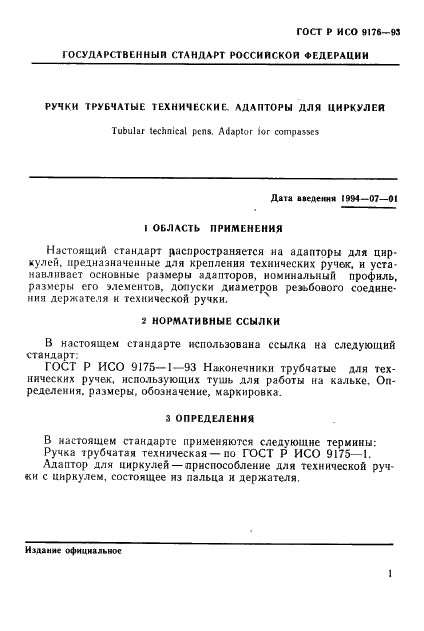 ГОСТ Р ИСО 9176—93

ГОСУДАРСТВЕННЫЙ СТАНДАРТ РОССИЙСКОЙ ФЕДЕРАЦИИ

РУЧКИ ТРУБЧАТЫЕ ТЕХНИЧЕСКИЕ. АДАПТОРЫ ДЛЯ ЦИРКУЛЕЙ

Tubular technical pens. Adaptor for compasses

Дата введения 1994—07—01

1 ОБЛАСТЬ ПРИМЕНЕНИЯ

Настоящий стандарт распространяется на адапторы для циркулей, предназначенные для крепления технических ручек, и устанавливает основные размеры адапторов, номинальный профиль, размеры его элементов, допуски диаметров резьбового соединения держателя и технической ручки.

2 НОРМАТИВНЫЕ ССЫЛКИ

В настоящем стандарте использована ссылка на следующий стандарт:
ГОСТ Р ИСО 9175—1—93 Наконечники трубчатые для технических ручек, использующих тушь для работы на кальке. Определения, размеры, обозначение, маркировка.

3 ОПРЕДЕЛЕНИЯ

В настоящем стандарте применяются следующие термины:
Ручка трубчатая техническая — по ГОСТ Р ИСО 9175—1.
Адаптор для циркулей — приспособление для технической ручки с циркулем, состоящее из пальца и держателя.

Издание официальное

1